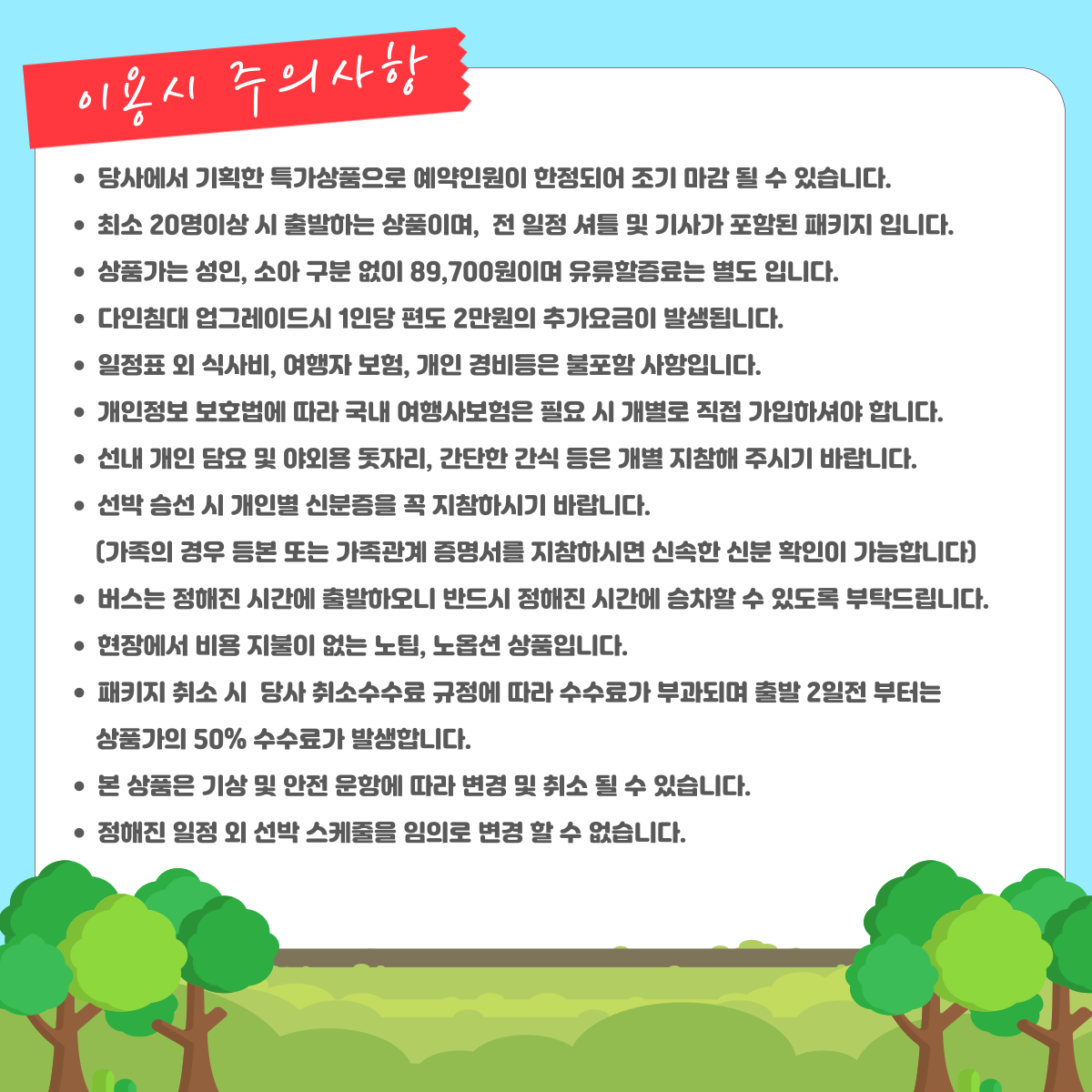 이용시 주의사항

• 당사에서 기획한 특가상품으로 예약인원이 한정되어 조기 마감 될 수 있습니다.
• 최소 20명이상 시 출발하는 상품이며, 전 일정 셔틀 및 기사가 포함된 패키지 입니다.
• 상품가는 성인, 소아 구분 없이 89,700원이며 유류할증료는 별도 입니다.
• 다인침대 업그레이드시 1인당 편도 2만원의 추가요금이 발생됩니다.
• 일정표 외 식사비, 여행자 보험, 개인 경비등은 불포함 사항입니다.
• 개인정보 보호법에 따라 국내 여행사보험은 필요 시 개별로 직접 가입하셔야 합니다.
• 선내 개인 담요 및 야외용 돗자리, 간단한 간식 등은 개별 지참해 주시기 바랍니다.
• 선박 승선 시 개인별 신분증을 꼭 지참하시기 바랍니다.
(가족의 경우 등본 또는 가족관계 증명서를 지참하시면 신속한 신분 확인이 가능합니다)
• 버스는 정해진 시간에 출발하오니 반드시 정해진 시간에 승차할 수 있도록 부탁드립니다.
• 현장에서 비용 지불이 없는 노팁, 노옵션 상품입니다.
• 패키지 취소 시 당사 취소수수료 규정에 따라 수수료가 부과되며 출발 2일전 부터는 상품가의 50% 수수료가 발생합니다.
• 본 상품은 기상 및 안전 운항에 따라 변경 및 취소 될 수 있습니다.
• 정해진 일정 외 선박 스케줄을 임의로 변경 할 수 없습니다.